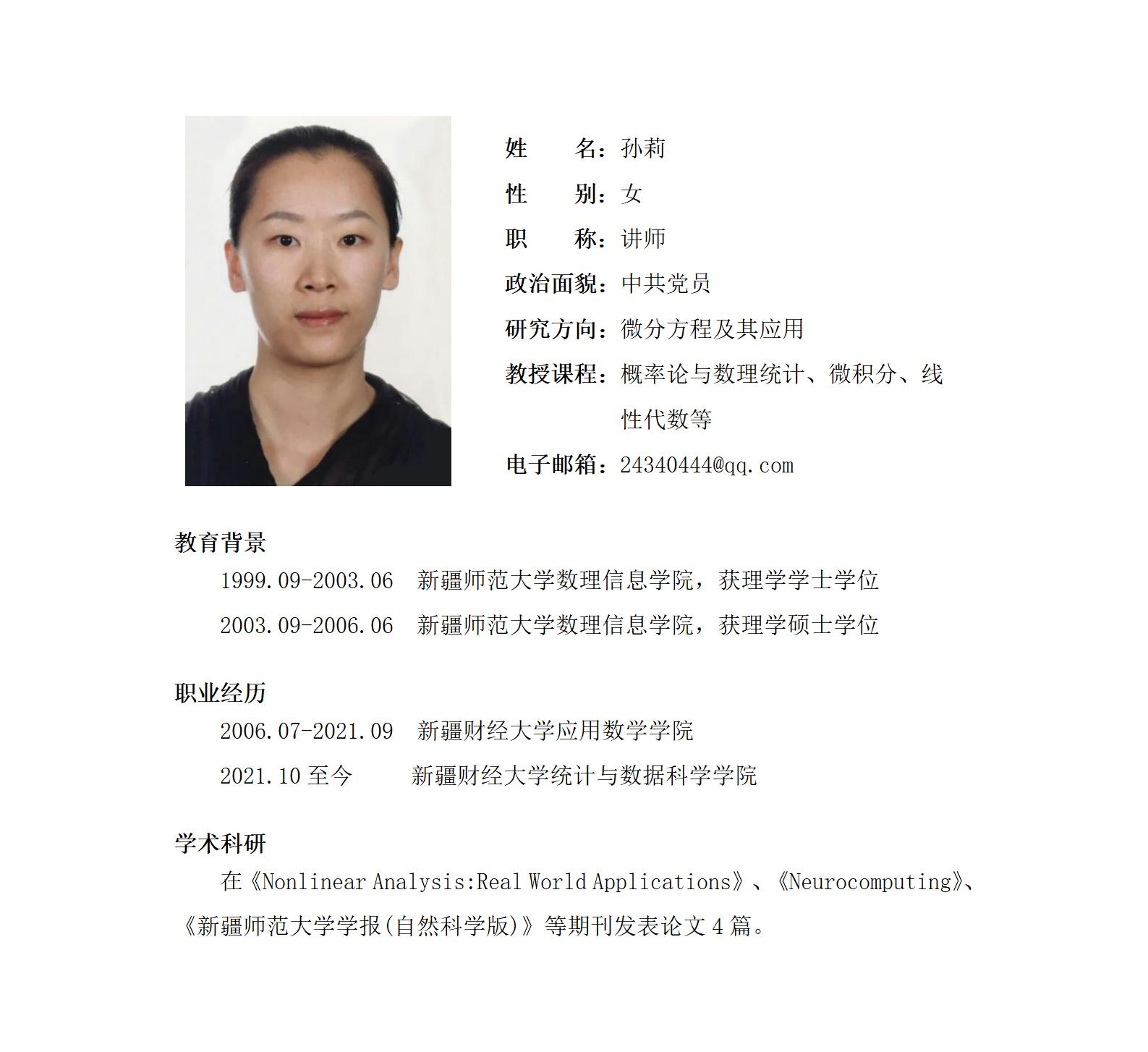 姓　　名：孙莉
性　　别：女
职　　称：讲师
政治面貌：中共党员
研究方向：微分方程及其应用
教授课程：概率论与数理统计、微积分、线性代数等
电子邮箱：24340444@qq.com

教育背景

1999.09-2003.06　新疆师范大学数理信息学院，获理学学士学位

2003.09-2006.06　新疆师范大学数理信息学院，获理学硕士学位

职业经历

2006.07-2021.09　新疆财经大学应用数学学院

2021.10 至今　　新疆财经大学统计与数据科学学院

学术科研

在《Nonlinear Analysis:Real World Applications》、《Neurocomputing》、《新疆师范大学学报(自然科学版)》等期刊发表论文 4 篇。